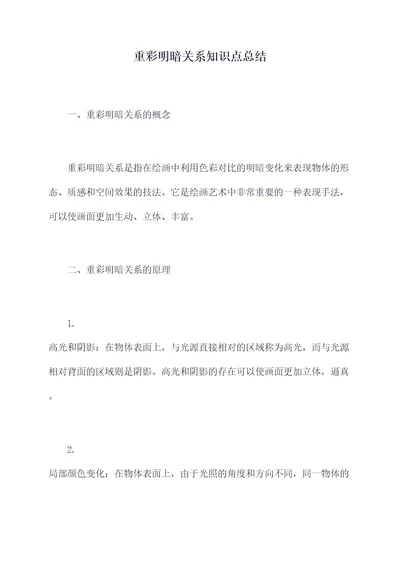 重彩明暗关系知识点总结

一、重彩明暗关系的概念

重彩明暗关系是指在绘画中利用色彩对比的明暗变化来表现物体的形态、质感和空间效果的技法。它是绘画艺术中非常重要的一种表现手法，可以使画面更加生动、立体、丰富。

二、重彩明暗关系的原理

1.

高光和阴影：在物体表面上，与光源直接相对的区域称为高光，而与光源相对背面的区域则是阴影。高光和阴影的存在可以使画面更加立体，逼真。

2.

局部颜色变化：在物体表面上，由于光照的角度和方向不同，同一物体的